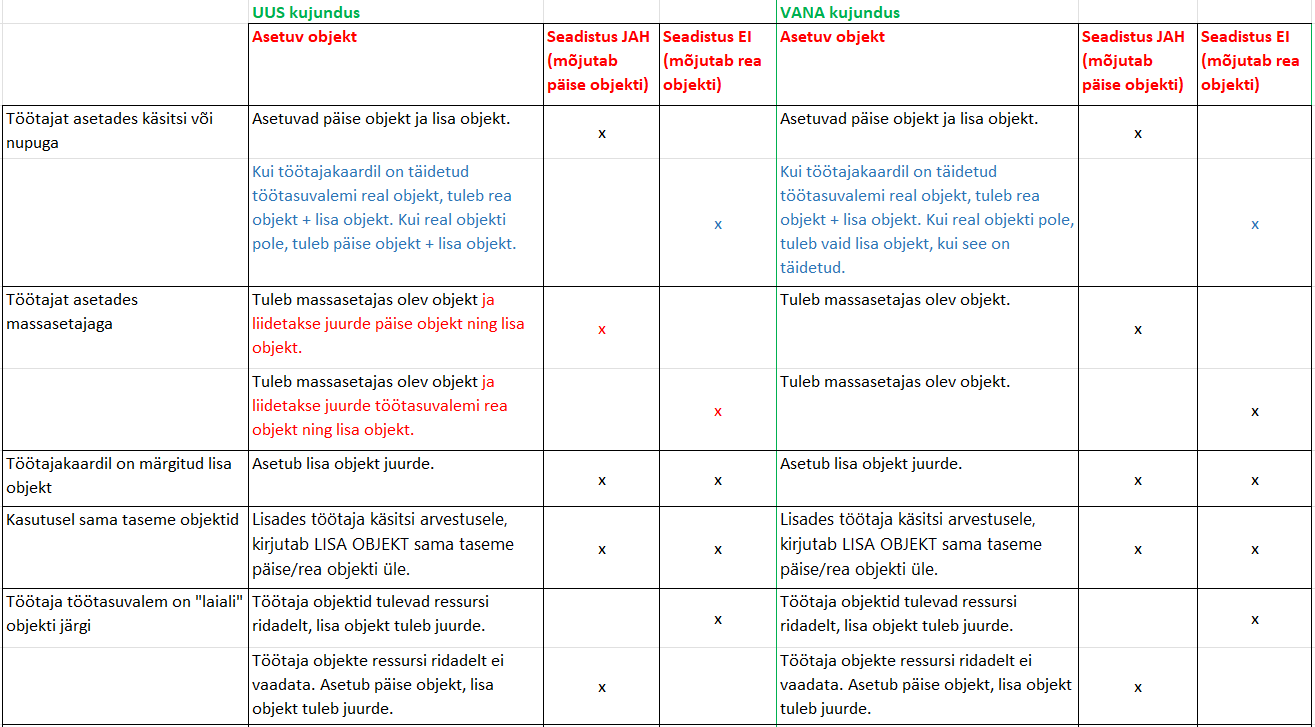 |  | UUS kujundus |  |  | VANA kujundus |  |  |
|---|---|---|---|---|---|---|
|  | Asetuv objekt | Seadistus JAH (mõjutab päise objekti) | Seadistus EI (mõjutab rea objekti) | Asetuv objekt | Seadistus JAH (mõjutab päise objekti) | Seadistus EI (mõjutab rea objekti) |
| Töötajat asetades käsitsi või nupuga | Asetuvad päise objekt ja lisa objekt. | x |  | Asetuvad päise objekt ja lisa objekt. | x |  |
|  | Kui töötajakaardil on täidetud töötasuvalemi real objekt, tuleb rea objekt + lisa objekt. Kui real objekti pole, tuleb päise objekt + lisa objekt. |  | x | Kui töötajakaardil on täidetud töötasuvalemi real objekt, tuleb rea objekt + lisa objekt. Kui real objekti pole, tuleb vaid lisa objekt, kui see on täidetud. |  | x |
| Töötajat asetades massasetajaga | Tuleb massasetajas olev objekt ja liidetakse juurde päise objekt ning lisa objekt. | x |  | Tuleb massasetajas olev objekt. | x |  |
|  | Tuleb massasetajas olev objekt ja liidetakse juurde töötasuvalemi rea objekt ning lisa objekt. |  | x | Tuleb massasetajas olev objekt. |  | x |
| Töötajakaardil on märgitud lisa objekt | Asetub lisa objekt juurde. | x | x | Asetub lisa objekt juurde. | x | x |
| Kasutusel sama taseme objektid | Lisades töötaja käsitsi arvestusele, kirjutab LISA OBJEKT sama taseme päise/rea objekti üle. | x | x | Lisades töötaja käsitsi arvestusele, kirjutab LISA OBJEKT sama taseme päise/rea objekti üle. | x | x |
| Töötaja töötasuvalem on "laiali" objekti järgi | Töötaja objektid tulevad ressursi ridadelt, lisa objekt tuleb juurde. |  | x | Töötaja objektid tulevad ressursi ridadelt, lisa objekt tuleb juurde. |  | x |
|  | Töötaja objekte ressursi ridadelt ei vaadata. Asetub päise objekt, lisa objekt tuleb juurde. | x |  | Töötaja objekte ressursi ridadelt ei vaadata. Asetub päise objekt, lisa objekt tuleb juurde. | x |  |